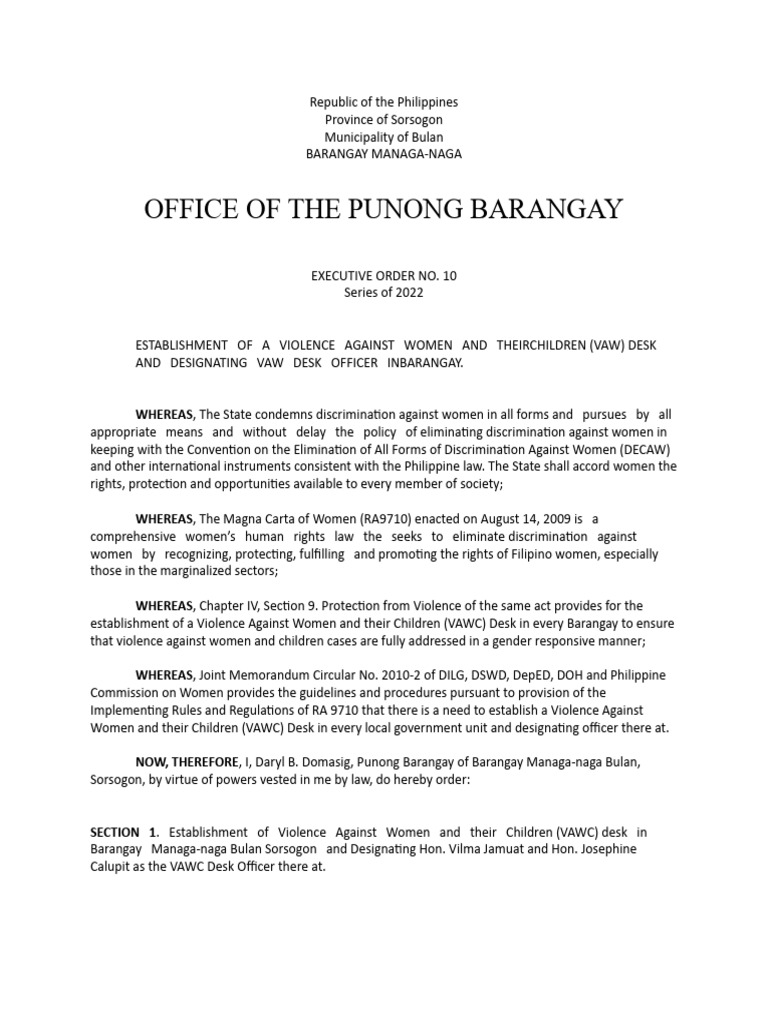 Republic of the Philippines
Province of Sorsogon
Municipality of Bulan
BARANGAY MANAGA-NAGA

OFFICE OF THE PUNONG BARANGAY

EXECUTIVE ORDER NO. 10
Series of 2022

ESTABLISHMENT OF A VIOLENCE AGAINST WOMEN AND THEIRCHILDREN (VAW) DESK AND DESIGNATING VAW DESK OFFICER INBARANGAY.

WHEREAS, The State condemns discrimination against women in all forms and pursues by all appropriate means and without delay the policy of eliminating discrimination against women in keeping with the Convention on the Elimination of All Forms of Discrimination Against Women (DECAW) and other international instruments consistent with the Philippine law. The State shall accord women the rights, protection and opportunities available to every member of society;

WHEREAS, The Magna Carta of Women (RA9710) enacted on August 14, 2009 is a comprehensive women's human rights law the seeks to eliminate discrimination against women by recognizing, protecting, fulfilling and promoting the rights of Filipino women, especially those in the marginalized sectors;

WHEREAS, Chapter IV, Section 9. Protection from Violence of the same act provides for the establishment of a Violence Against Women and their Children (VAWC) Desk in every Barangay to ensure that violence against women and children cases are fully addressed in a gender responsive manner;

WHEREAS, Joint Memorandum Circular No. 2010-2 of DILG, DSWD, DepED, DOH and Philippine Commission on Women provides the guidelines and procedures pursuant to provision of the Implementing Rules and Regulations of RA 9710 that there is a need to establish a Violence Against Women and their Children (VAWC) Desk in every local government unit and designating officer there at.

NOW, THEREFORE, I, Daryl B. Domasig, Punong Barangay of Barangay Managa-naga Bulan, Sorsogon, by virtue of powers vested in me by law, do hereby order:

SECTION 1. Establishment of Violence Against Women and their Children (VAWC) desk in Barangay Managa-naga Bulan Sorsogon and Designating Hon. Vilma Jamuat and Hon. Josephine Calupit as the VAWC Desk Officer there at.